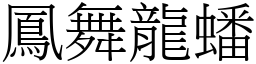 鳳舞龍蟠